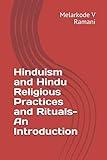 Melarkode V Ramani

Hinduism and Hindu Religious Practices and Rituals- An Introduction